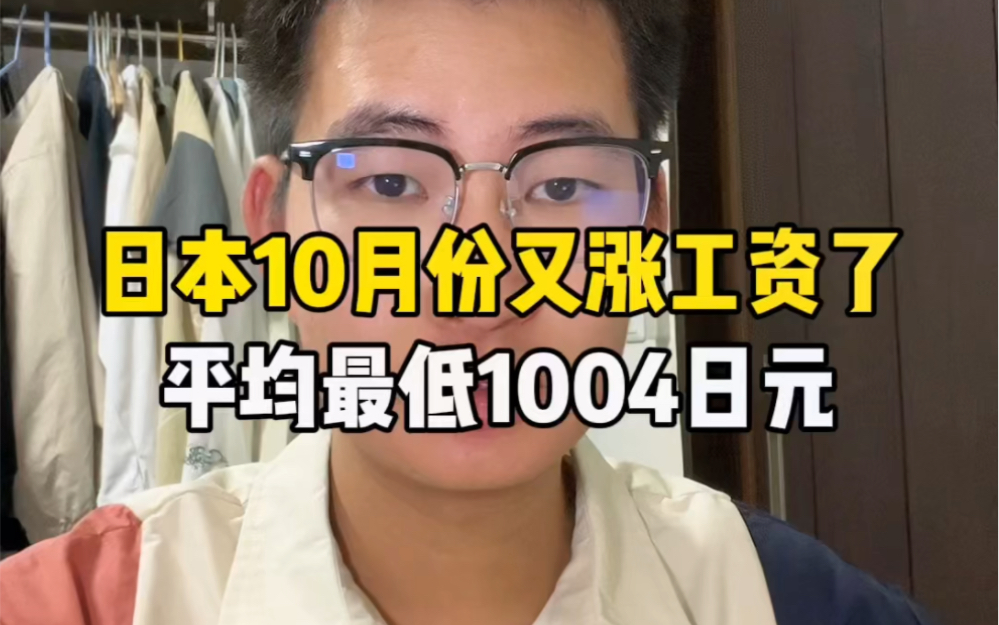 日本10月份又涨工资了
平均最低1004日元